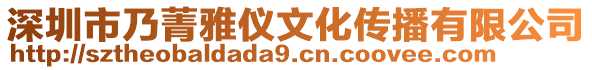 深圳市乃菁雅仪文化传播有限公司
http://sztheobaldada9.cn.coovee.com